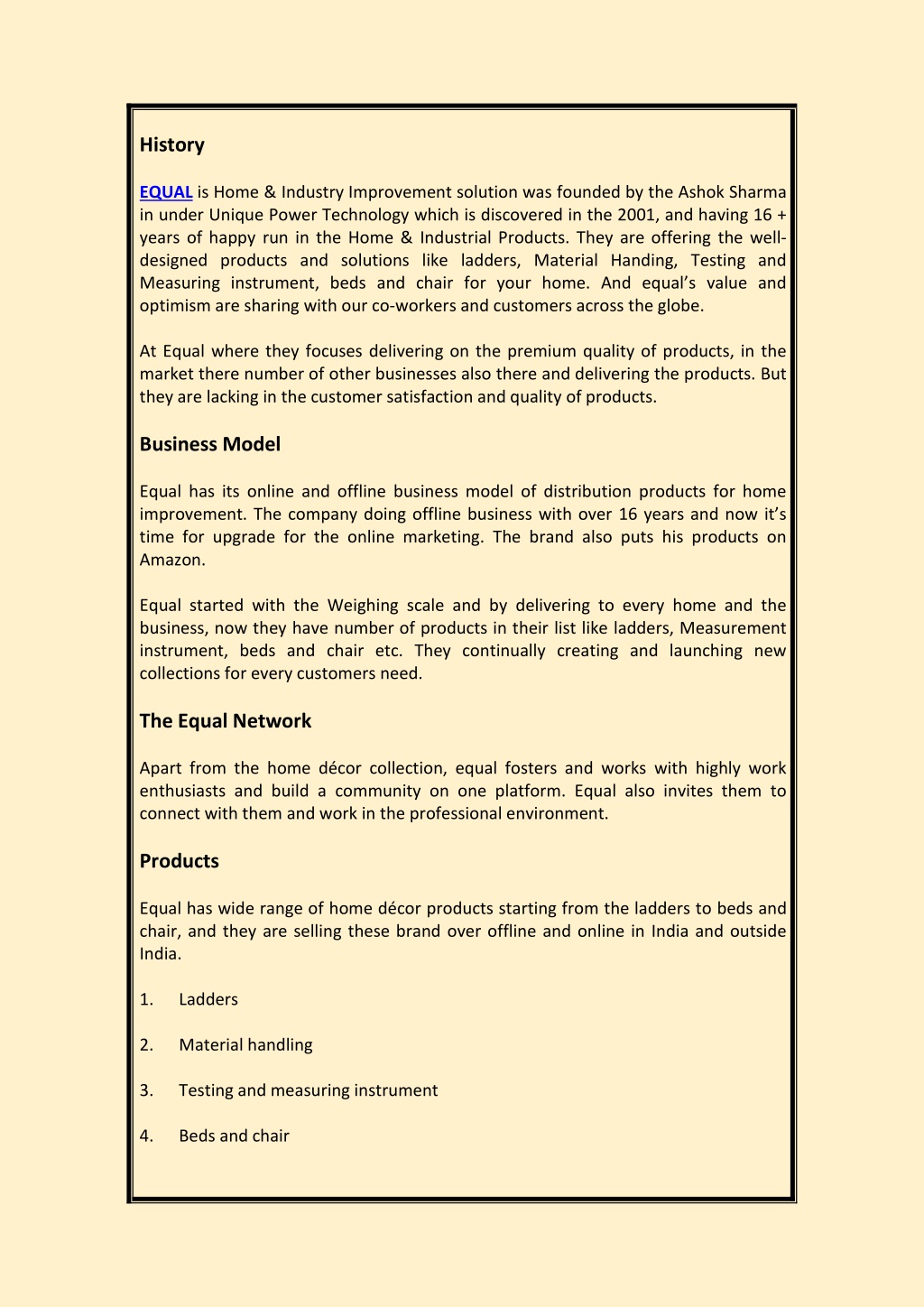 History

EQUAL is Home & Industry Improvement solution was founded by the Ashok Sharma in under Unique Power Technology which is discovered in the 2001, and having 16 + years of happy run in the Home & Industrial Products. They are offering the well-designed products and solutions like ladders, Material Handing, Testing and Measuring instrument, beds and chair for your home. And equal's value and optimism are sharing with our co-workers and customers across the globe.

At Equal where they focuses delivering on the premium quality of products, in the market there number of other businesses also there and delivering the products. But they are lacking in the customer satisfaction and quality of products.

Business Model

Equal has its online and offline business model of distribution products for home improvement. The company doing offline business with over 16 years and now it's time for upgrade for the online marketing. The brand also puts his products on Amazon.

Equal started with the Weighing scale and by delivering to every home and the business, now they have number of products in their list like ladders, Measurement instrument, beds and chair etc. They continually creating and launching new collections for every customers need.

The Equal Network

Apart from the home décor collection, equal fosters and works with highly work enthusiasts and build a community on one platform. Equal also invites them to connect with them and work in the professional environment.

Products

Equal has wide range of home décor products starting from the ladders to beds and chair, and they are selling these brand over offline and online in India and outside India.

1. Ladders

2. Material handling

3. Testing and measuring instrument

4. Beds and chair